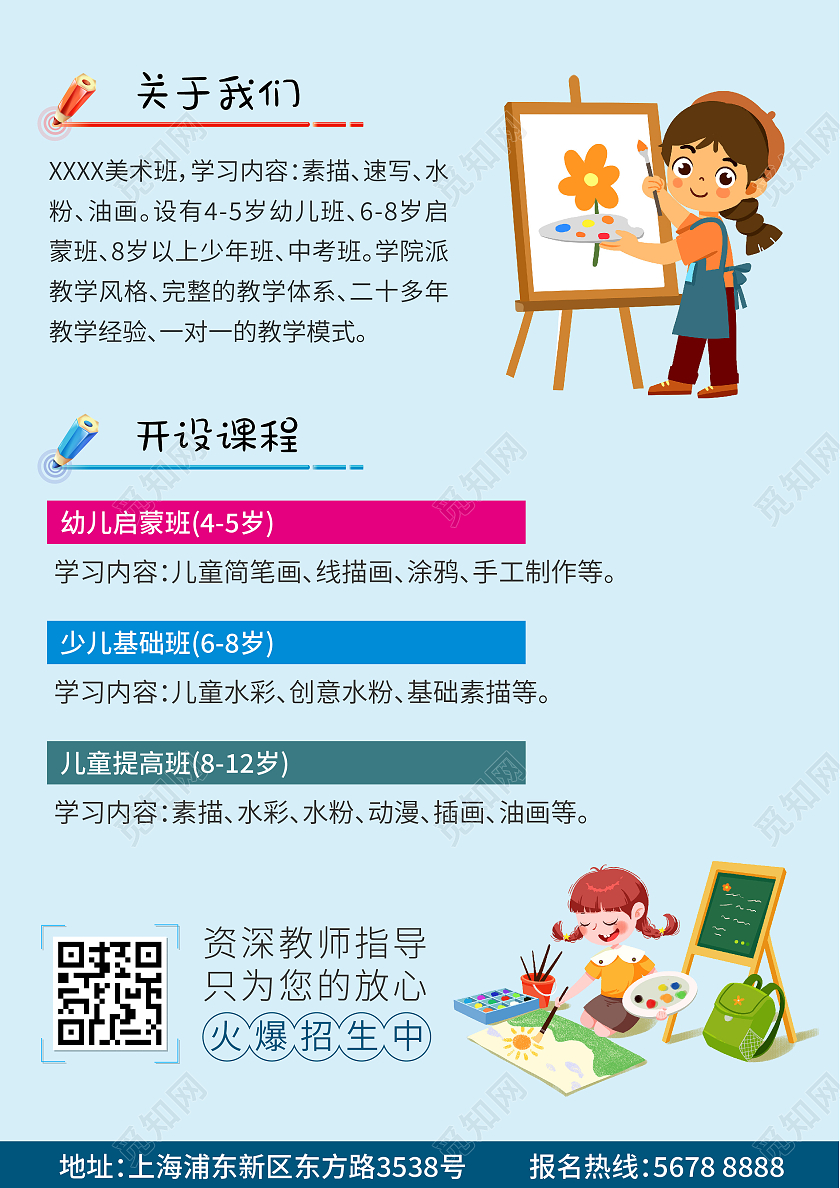 关于我们

XXXX美术班，学习内容：素描、速写、水粉、油画。设有4-5岁幼儿班、6-8岁启蒙班、8岁以上少年班、中考班。学院派教学风格、完整的教学体系、二十多年教学经验、一对一的教学模式。

开设课程

幼儿启蒙班(4-5岁)

学习内容：儿童简笔画、线描画、涂鸦、手工制作等。

少儿基础班(6-8岁)

学习内容：儿童水彩、创意水粉、基础素描等。

儿童提高班(8-12岁)

学习内容：素描、水彩、水粉、动漫、插画、油画等。

资深教师指导
只为您的放心
火爆招生中

地址：上海浦东新区东方路3538号 报名热线：5678 8888

觅知网